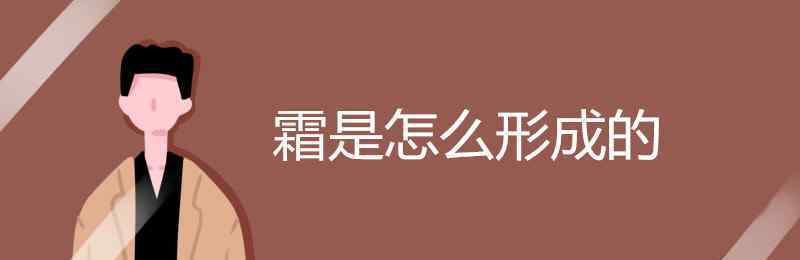 霜是怎么形成的